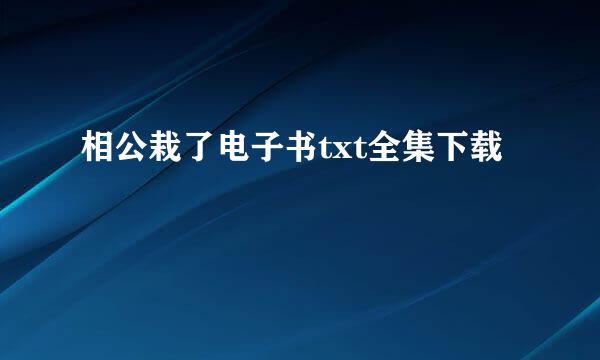 相公栽了电子书txt全集下载